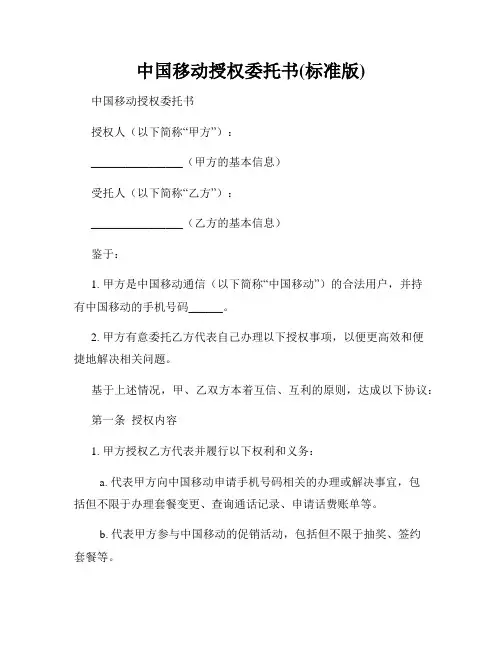 中国移动授权委托书(标准版)

中国移动授权委托书

授权人（以下简称“甲方”）：

________________（甲方的基本信息）

受托人（以下简称“乙方”）：

________________（乙方的基本信息）

鉴于：

1. 甲方是中国移动通信（以下简称“中国移动”）的合法用户，并持有中国移动的手机号码______。

2. 甲方有意委托乙方代表自己办理以下授权事项，以便更高效和便捷地解决相关问题。

基于上述情况，甲、乙双方本着互信、互利的原则，达成以下协议：

第一条 授权内容

1. 甲方授权乙方代表并履行以下权利和义务：

a. 代表甲方向中国移动申请手机号码相关的办理或解决事宜，包括但不限于办理套餐变更、查询通话记录、申请话费账单等。

b. 代表甲方参与中国移动的促销活动，包括但不限于抽奖、签约套餐等。